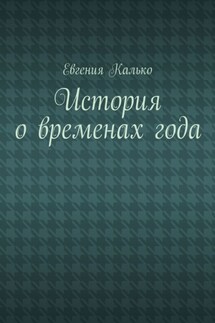 Евгения Калько

История о временах года